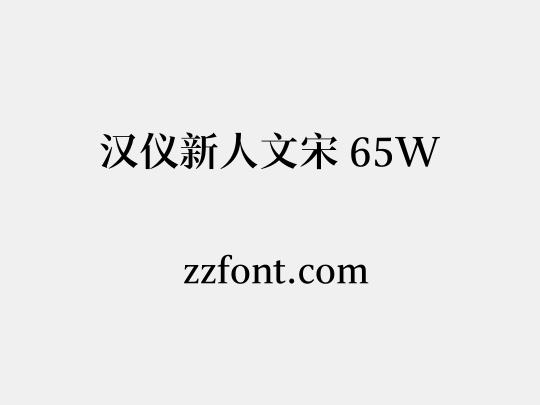 汉仪新人文宋 65W

zzfont.com